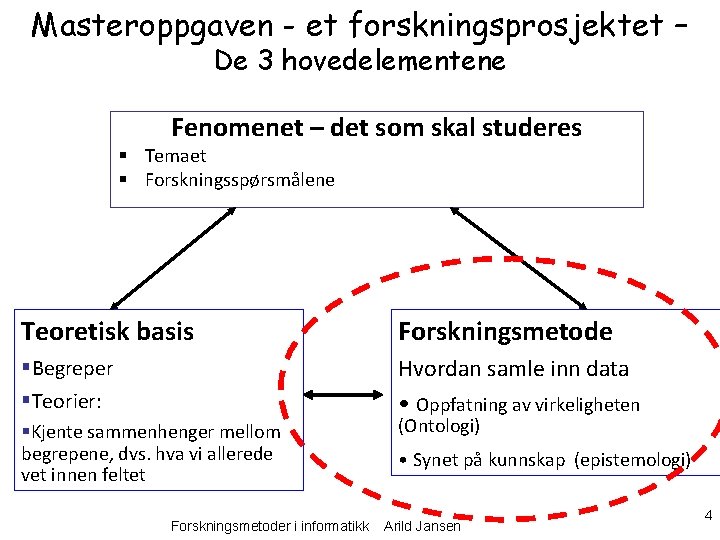 Masteroppgaven - et forskningsprosjektet –
De 3 hovedelementene

Fenomenet – det som skal studeres
▪ Temaet
▪ Forskningsspørsmålene

Teoretisk basis
▪Begreper
▪Teorier:
▪Kjente sammenhenger mellom begrepene, dvs. hva vi allerede vet innen feltet

Forskningsmetode
Hvordan samle inn data
• Oppfatning av virkeligheten (Ontologi)
• Synet på kunnskap (epistemologi)

Forskningsmetoder i informatikk Arild Jansen

4